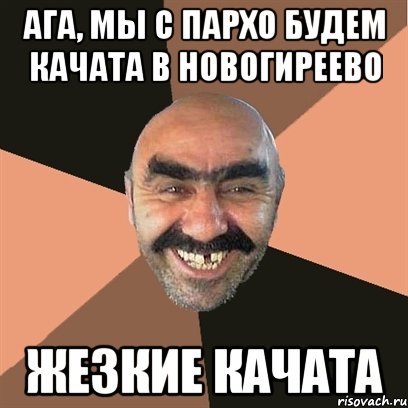 АГА, МЫ С ПАРХО БУДЕМ КАЧАТА В НОВОГИРЕЕВО

ЖЕЗКИЕ КАЧАТА

risovach.ru